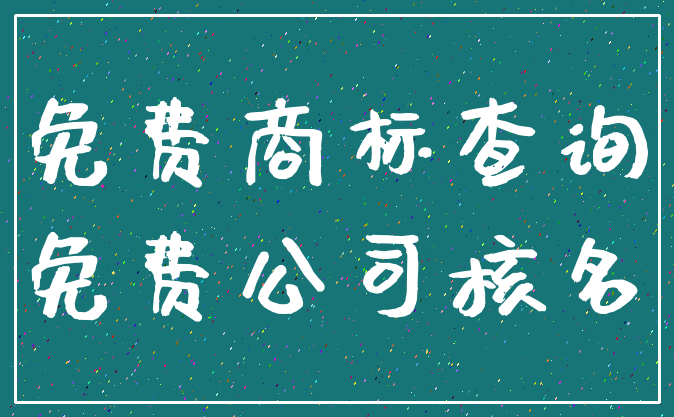 免费商标查询
免费公司核名